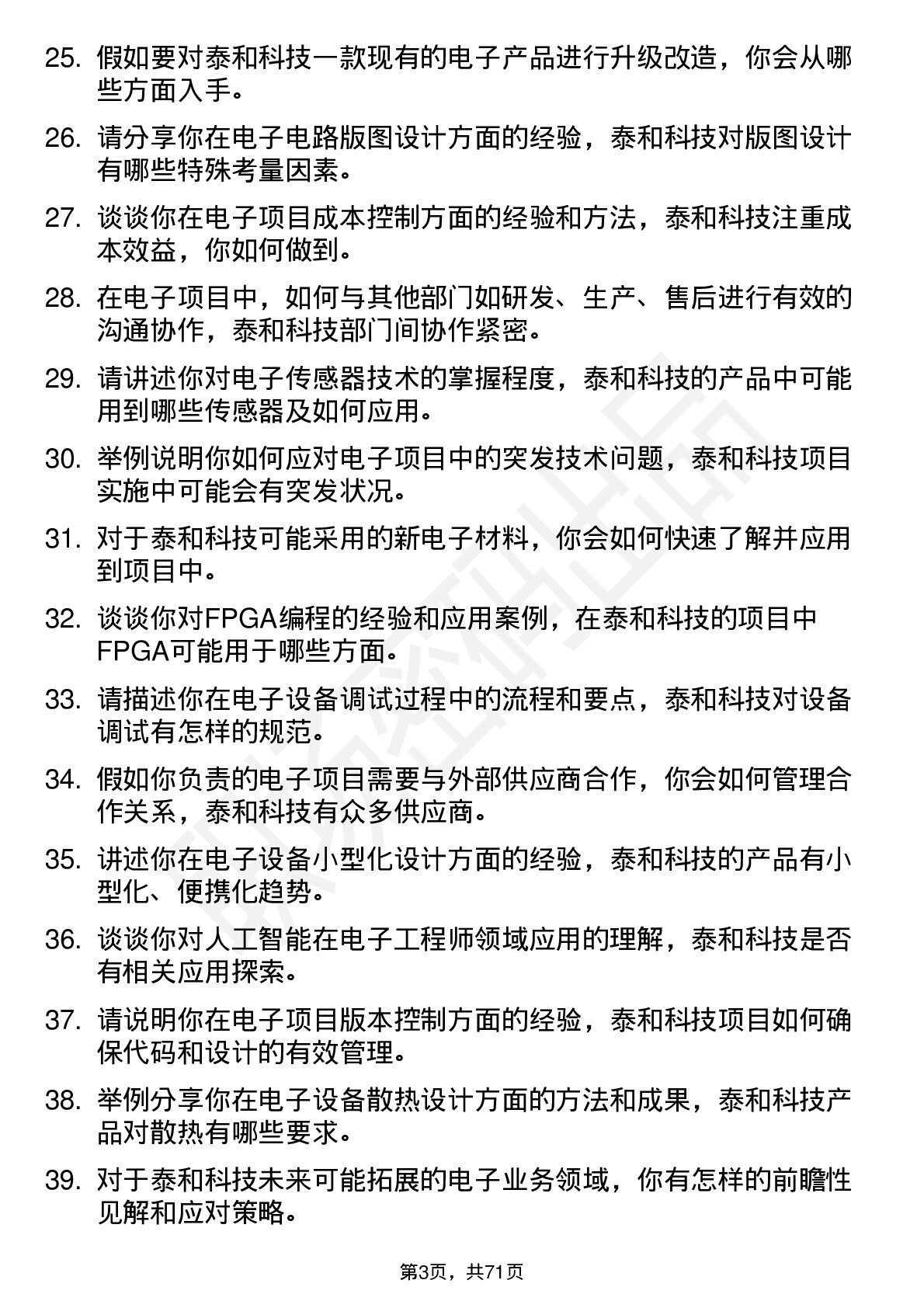 25. 假如要对泰和科技一款现有的电子产品进行升级改造，你会从哪些方面入手。

26. 请分享你在电子电路版图设计方面的经验，泰和科技对版图设计有哪些特殊考量因素。

27. 谈谈你在电子项目成本控制方面的经验和方法，泰和科技注重成本效益，你如何做到。

28. 在电子项目中，如何与其他部门如研发、生产、售后进行有效的沟通协作，泰和科技部门间协作紧密。

29. 请讲述你对电子传感器技术的掌握程度，泰和科技的产品中可能用到哪些传感器及如何应用。

30. 举例说明你如何应对电子项目中的突发技术问题，泰和科技项目实施中可能会有突发状况。

31. 对于泰和科技可能采用的新电子材料，你会如何快速了解并应用到项目中。

32. 谈谈你对FPGA编程的经验和应用案例，在泰和科技的项目中FPGA可能用于哪些方面。

33. 请描述你在电子设备调试过程中的流程和要点，泰和科技对设备调试有怎样的规范。

34. 假如你负责的电子项目需要与外部供应商合作，你会如何管理合作关系，泰和科技有众多供应商。

35. 讲述你在电子设备小型化设计方面的经验，泰和科技的产品有小型化、便携化趋势。

36. 谈谈你对人工智能在电子工程师领域应用的理解，泰和科技是否有相关应用探索。

37. 请说明你在电子项目版本控制方面的经验，泰和科技项目如何确保代码和设计的有效管理。

38. 举例分享你在电子设备散热设计方面的方法和成果，泰和科技产品对散热有哪些要求。

39. 对于泰和科技未来可能拓展的电子业务领域，你有怎样的前瞻性见解和应对策略。

第3页，共71页